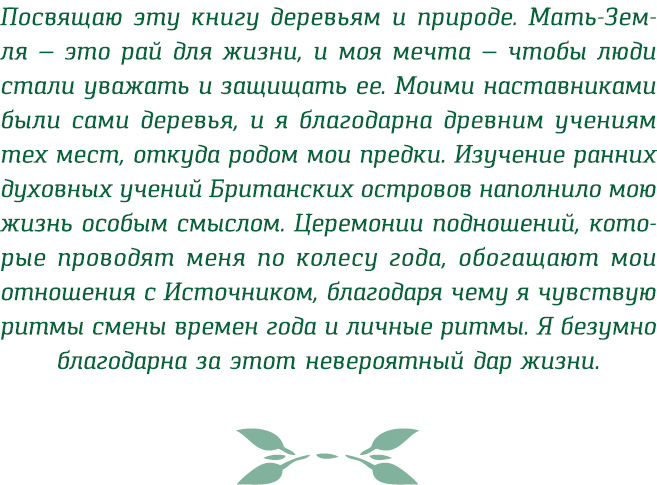 Посвящаю эту книгу деревьям и природе. Мать-Земля – это рай для жизни, и моя мечта – чтобы люди стали уважать и защищать ее. Моими наставниками были сами деревья, и я благодарна древним учениям тех мест, откуда родом мои предки. Изучение ранних духовных учений Британских островов наполнило мою жизнь особым смыслом. Церемонии подношений, которые проводят меня по колесу года, обогащают мои отношения с Источником, благодаря чему я чувствую ритмы смены времен года и личные ритмы. Я безумно благодарна за этот невероятный дар жизни.